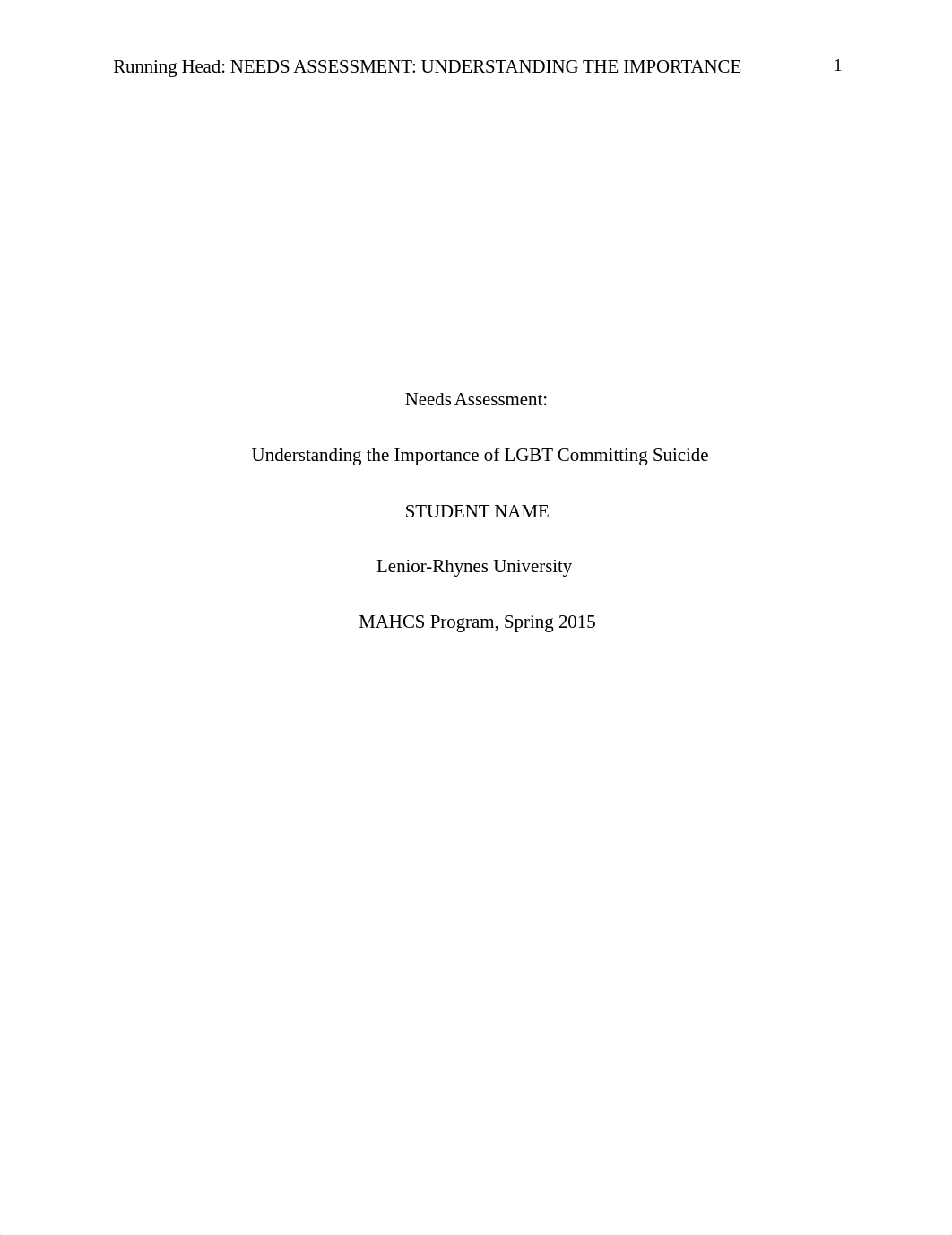 Running Head: NEEDS ASSESSMENT: UNDERSTANDING THE IMPORTANCE 1

Needs Assessment:

Understanding the Importance of LGBT Committing Suicide

STUDENT NAME

Lenior-Rhynes University

MAHCS Program, Spring 2015